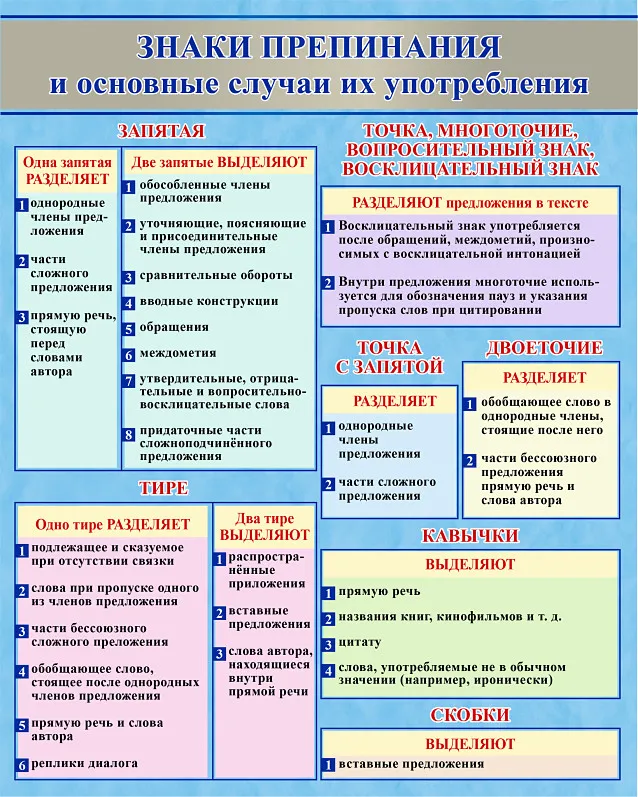 ЗНАКИ ПРЕПИНАНИЯ
и основные случаи их употребления

ЗАПЯТАЯ

Одна запятая РАЗДЕЛЯЕТ

1 однородные члены предложения

2 части сложного предложения

3 прямую речь, стоящую перед словами автора

Две запятые ВЫДЕЛЯЮТ

1 обособленные члены предложения

2 уточняющие, поясняющие и присоединительные члены предложения

3 сравнительные обороты

4 вводные конструкции

5 обращения

6 междометия

7 утвердительные, отрицательные и вопросительно-восклицательные слова

8 придаточные части сложноподчинённого предложения

ТИРЕ

Одно тире РАЗДЕЛЯЕТ

1 подлежащее и сказуемое при отсутствии связки

2 слова при пропуске одного из членов предложения

3 части бессоюзного сложного преложения

4 обобщающее слово, стоящее после однородных членов предложения

5 прямую речь и слова автора

6 реплики диалога

Два тире ВЫДЕЛЯЮТ

1 распространённые приложения

2 вставные предложения

3 слова автора, находящиеся внутри прямой речи

ТОЧКА, МНОГОТОЧИЕ, ВОПРОСИТЕЛЬНЫЙ ЗНАК, ВОСКЛИЦАТЕЛЬНЫЙ ЗНАК

РАЗДЕЛЯЮТ предложения в тексте

1 Восклицательный знак употребляется после обращений, междометий, произносимых с восклицательной интонацией

2 Внутри предложения многоточие используется для обозначения пауз и указания пропуска слов при цитировании

ТОЧКА С ЗАПЯТОЙ

РАЗДЕЛЯЕТ

1 однородные члены предложения

2 части сложного предложения

ДВОЕТОЧИЕ

РАЗДЕЛЯЕТ

1 обобщающее слово в однородные члены, стоящие после него

2 части бессоюзного предложения прямую речь и слова автора

КАВЫЧКИ

ВЫДЕЛЯЮТ

1 прямую речь

2 названия книг, кинофильмов и т. д.

3 цитату

4 слова, употребляемые не в обычном значении (например, иронически)

СКОБКИ

ВЫДЕЛЯЮТ

1 вставные предложения